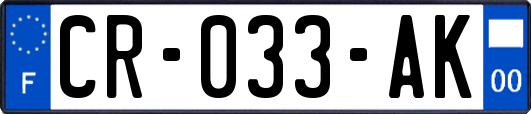 F

CR-033-AK

00